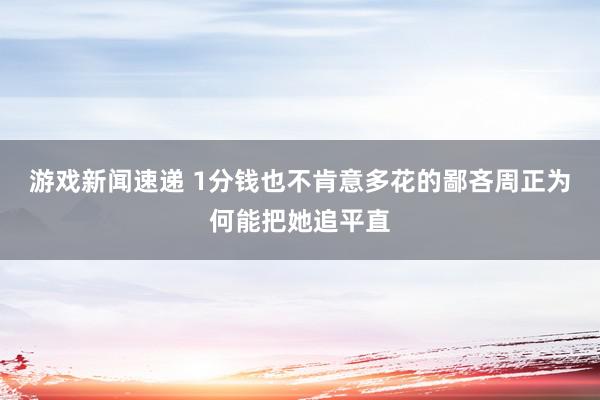 游戏新闻速递 1分钱也不肯意多花的鄙吝周正为何能把她追平直